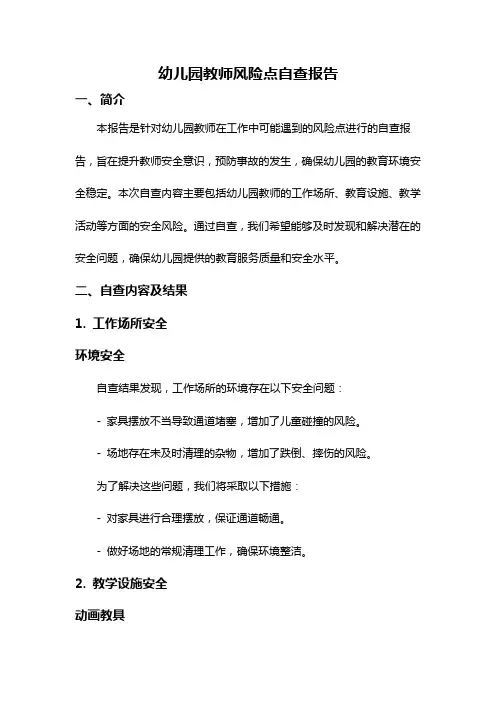 幼儿园教师风险点自查报告

一、简介

本报告是针对幼儿园教师在工作中可能遇到的风险点进行的自查报告，旨在提升教师安全意识，预防事故的发生，确保幼儿园的教育环境安全稳定。本次自查内容主要包括幼儿园教师的工作场所、教育设施、教学活动等方面的安全风险。通过自查，我们希望能够及时发现和解决潜在的安全问题，确保幼儿园提供的教育服务质量和安全水平。

二、自查内容及结果

1. 工作场所安全

环境安全

自查结果发现，工作场所的环境存在以下安全问题：

- 家具摆放不当导致通道堵塞，增加了儿童碰撞的风险。

- 场地存在未及时清理的杂物，增加了跌倒、摔伤的风险。

为了解决这些问题，我们将采取以下措施：

- 对家具进行合理摆放，保证通道畅通。

- 做好场地的常规清理工作，确保环境整洁。

2. 教学设施安全

动画教具